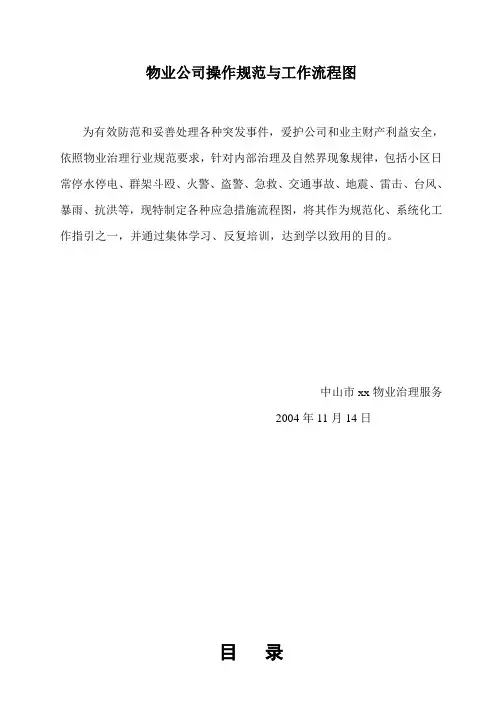 物业公司操作规范与工作流程图

为有效防范和妥善处理各种突发事件，爱护公司和业主财产利益安全，依照物业治理行业规范要求，针对内部治理及自然界现象规律，包括小区日常停水停电、群架斗殴、火警、盗警、急救、交通事故、地震、雷击、台风、暴雨、抗洪等，现特制定各种应急措施流程图，将其作为规范化、系统化工作指引之一，并通过集体学习、反复培训，达到学以致用的目的。

中山市 xx 物业治理服务

2004 年 11 月 14 日

目 录